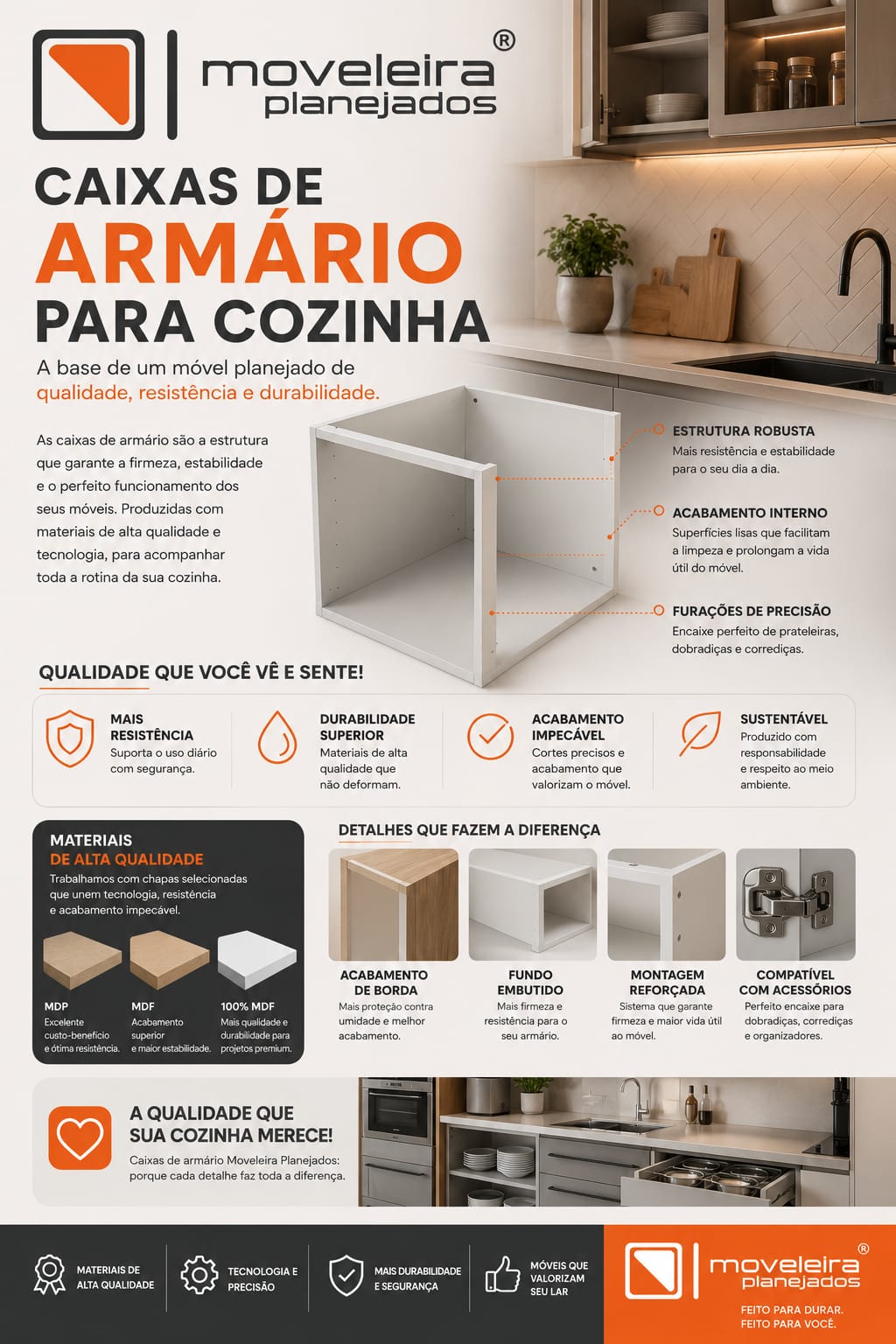 moveleira®
planejados

CAIXAS DE
ARMÁRIO
PARA COZINHA

A base de um móvel planejado de qualidade, resistência e durabilidade.

As caixas de armário são a estrutura que garante a firmeza, estabilidade e o perfeito funcionamento dos seus móveis. Produzidas com materiais de alta qualidade e tecnologia, para acompanhar toda a rotina da sua cozinha.

ESTRUTURA ROBUSTA
Mais resistência e estabilidade para o seu dia a dia.

ACABAMENTO INTERNO
Superfícies lisas que facilitam a limpeza e prolongam a vida útil do móvel.

FURAÇÕES DE PRECISÃO
Encaixe perfeito de prateleiras, dobradiças e corrediças.

QUALIDADE QUE VOCÊ VÊ E SENTE!

MAIS RESISTÊNCIA
Suporta o uso diário com segurança.

DURABILIDADE SUPERIOR
Materiais de alta qualidade que não deformam.

ACABAMENTO IMPECÁVEL
Cortes precisos e acabamento que valorizam o móvel.

SUSTENTÁVEL
Produzido com responsabilidade e respeito ao meio ambiente.

MATERIAIS
DE ALTA QUALIDADE
Trabalhamos com chapas selecionadas que unem tecnologia, resistência e acabamento impecável.

MDP
Excelente custo-benefício e ótima resistência.

MDF
Acabamento superior e maior estabilidade.

100% MDF
Mais qualidade e durabilidade para projetos premium.

DETALHES QUE FAZEM A DIFERENÇA

ACABAMENTO DE BORDA
Mais proteção contra umidade e melhor acabamento.

FUNDO EMBUTIDO
Mais firmeza e resistência para o seu armário.

MONTAGEM REFORÇADA
Sistema que garante firmeza e maior vida útil ao móvel.

COMPATÍVEL COM ACESSÓRIOS
Perfeito encaixe para dobradiças, corrediças e organizadores.

A QUALIDADE QUE SUA COZINHA MERECE!
Caixas de armário Moveleira Planejados: porque cada detalhe faz toda a diferença.

MATERIAIS DE ALTA QUALIDADE

TECNOLOGIA E PRECISÃO

MAIS DURABILIDADE E SEGURANÇA

MÓVEIS QUE VALORIZAM SEU LAR

moveleira®
planejados
FEITO PARA DURAR.
FEITO PARA VOCÊ.